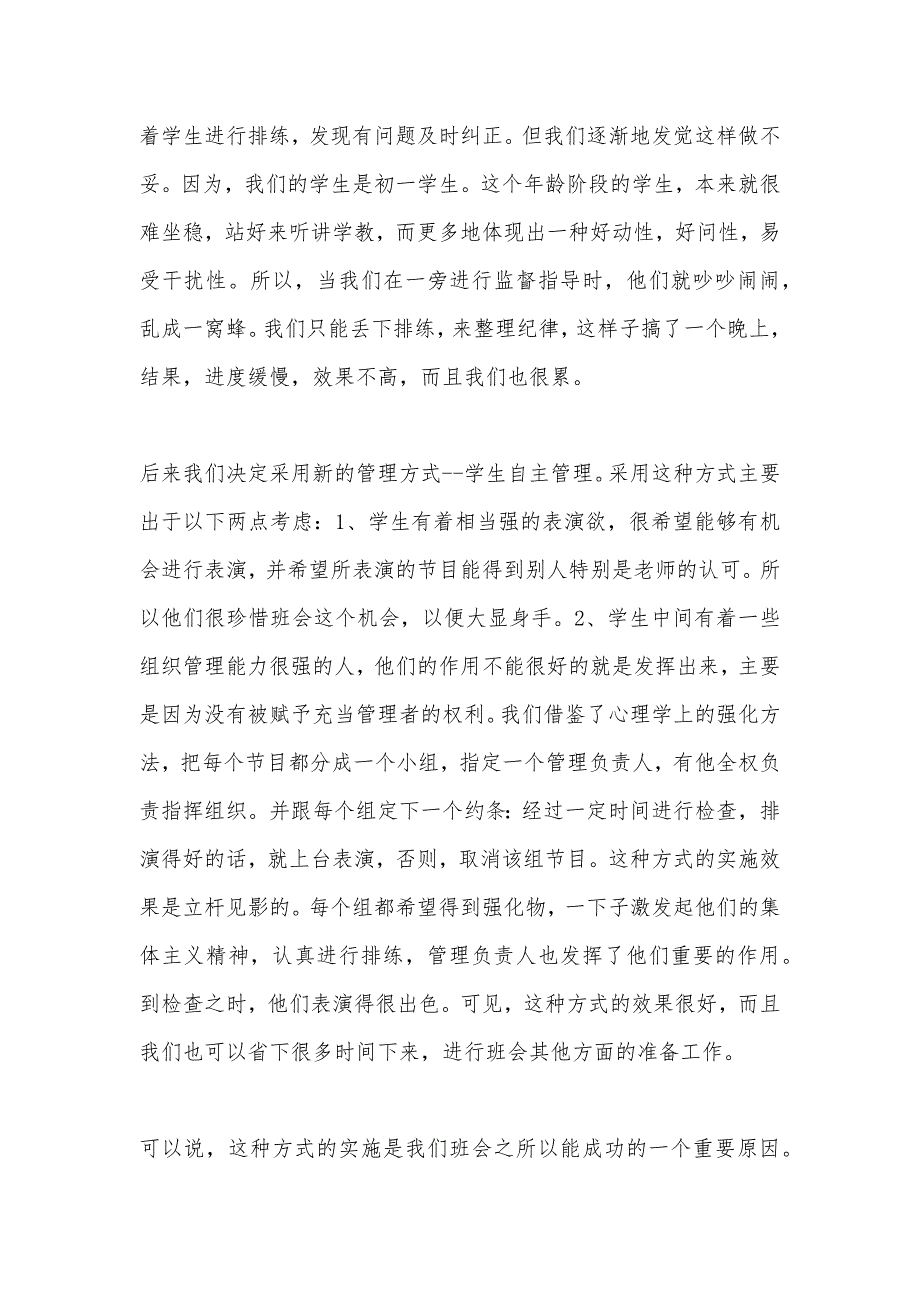 着学生进行排练，发现有问题及时纠正。但我们逐渐地发觉这样做不妥。因为，我们的学生是初一学生。这个年龄阶段的学生，本来就很难坐稳，站好来听讲学教，而更多地体现出一种好动性，好问性，易受干扰性。所以，当我们在一旁进行监督指导时，他们就吵吵闹闹，乱成一窝蜂。我们只能丢下排练，来整理纪律，这样子搞了一个晚上，结果，进度缓慢，效果不高，而且我们也很累。

后来我们决定采用新的管理方式--学生自主管理。采用这种方式主要出于以下两点考虑：1、学生有着相当强的表演欲，很希望能够有机会进行表演，并希望所表演的节目能得到别人特别是老师的认可。所以他们很珍惜班会这个机会，以便大显身手。2、学生中间有着一些组织管理能力很强的人，他们的作用不能很好的就是发挥出来，主要是因为没有被赋予充当管理者的权利。我们借鉴了心理学上的强化方法，把每个节目都分成一个小组，指定一个管理负责人，有他全权负责指挥组织。并跟每个组定下一个约条：经过一定时间进行检查，排演得好的话，就上台表演，否则，取消该组节目。这种方式的实施效果是立杆见影的。每个组都希望得到强化物，一下子激发起他们的集体主义精神，认真进行排练，管理负责人也发挥了他们重要的作用。到检查之时，他们表演得很出色。可见，这种方式的效果很好，而且我们也可以省下很多时间下来，进行班会其他方面的准备工作。

可以说，这种方式的实施是我们班会之所以能成功的一个重要原因。